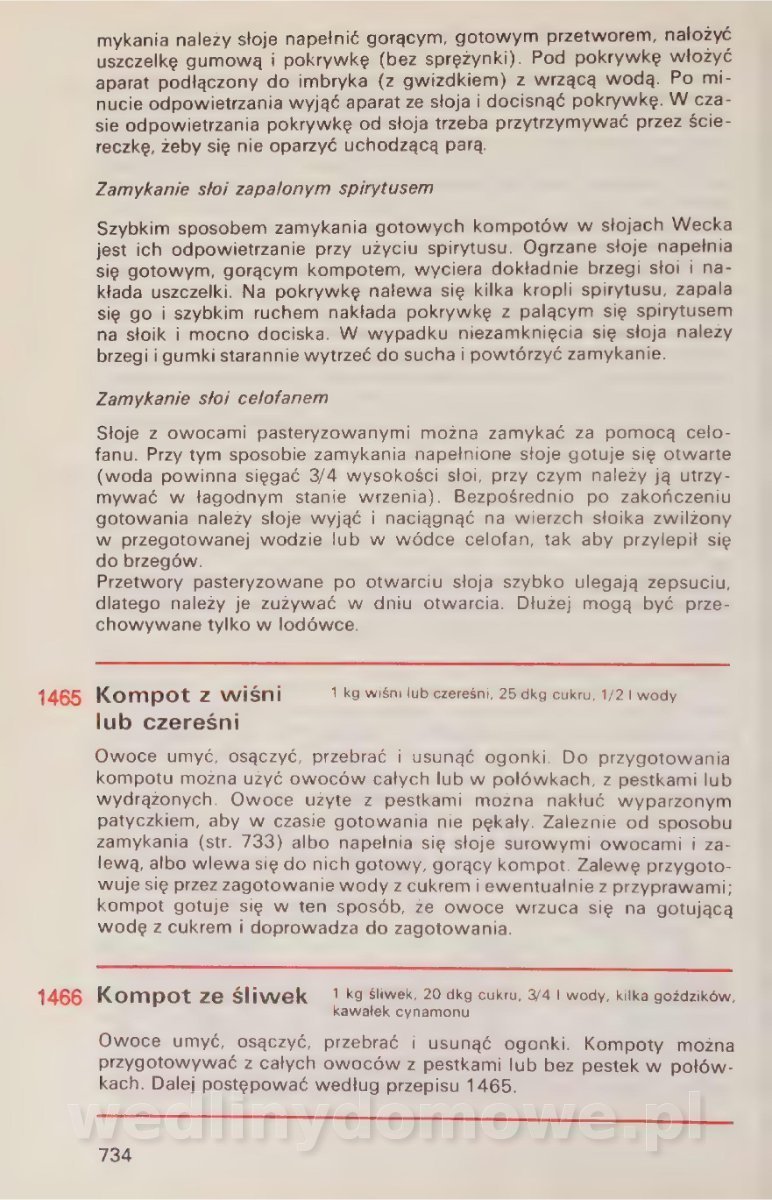 mykania należy słoje napełnić gorącym, gotowym przetworem, nałożyć uszczelkę gumową i pokrywkę (bez sprężynki). Pod pokrywkę włożyć aparat podłączony do imbryka (z gwizdkiem) z wrzącą wodą. Po minucie odpowietrzania wyjąć aparat ze słoja i docisnąć pokrywkę. W czasie odpowietrzania pokrywkę od słoja trzeba przytrzymywać przez ściereczkę, żeby się nie oparzyć uchodzącą parą.

Zamykanie słoi zapalonym spirytusem

Szybkim sposobem zamykania gotowych kompotów w słojach Wecka jest ich odpowietrzanie przy użyciu spirytusu. Ogrzane słoje napełnia się gotowym, gorącym kompotem, wyciera dokładnie brzegi słoi i nakłada uszczelki. Na pokrywkę nalewa się kilka kropli spirytusu, zapala się go i szybkim ruchem nakłada pokrywkę z palącym się spirytusem na słoik i mocno dociska. W wypadku niezamknięcia się słoja należy brzegi i gumki starannie wytrzeć do sucha i powtórzyć zamykanie.

Zamykanie słoi celofanem

Słoje z owocami pasteryzowanymi można zamykać za pomocą celofanu. Przy tym sposobie zamykania napełnione słoje gotuje się otwarte (woda powinna sięgać 3/4 wysokości słoi, przy czym należy ją utrzymywać w łagodnym stanie wrzenia). Bezpośrednio po zakończeniu gotowania należy słoje wyjąć i naciągnąć na wierzch słoika zwilżony w przegotowanej wodzie lub w wódce celofan, tak aby przylepił się do brzegów.
Przetwory pasteryzowane po otwarciu słoja szybko ulegają zepsuciu, dlatego należy je zużywać w dniu otwarcia. Dłużej mogą być przechowywane tylko w lodówce.

1465 Kompot z wiśni lub czereśni

1 kg wiśni lub czereśni, 25 dkg cukru, 1/2 l wody

Owoce umyć, osączyć, przebrać i usunąć ogonki. Do przygotowania kompotu można użyć owoców całych lub w połówkach, z pestkami lub wydrążonych. Owoce użyte z pestkami można nakłuć wyparzonym patyczkiem, aby w czasie gotowania nie pękały. Zależnie od sposobu zamykania (str. 733) albo napełnia się słoje surowymi owocami i zalewą, albo wlewa się do nich gotowy, gorący kompot. Zalewę przygotowuje się przez zagotowanie wody z cukrem i ewentualnie z przyprawami; kompot gotuje się w ten sposób, że owoce wrzuca się na gotującą wodę z cukrem i doprowadza do zagotowania.

1466 Kompot ze śliwek

1 kg śliwek, 20 dkg cukru, 3/4 l wody, kilka goździków, kawałek cynamonu

Owoce umyć, osączyć, przebrać i usunąć ogonki. Kompoty można przygotowywać z całych owoców z pestkami lub bez pestek w połówkach. Dalej postępować według przepisu 1465.

wedlinydomowe.pl

734